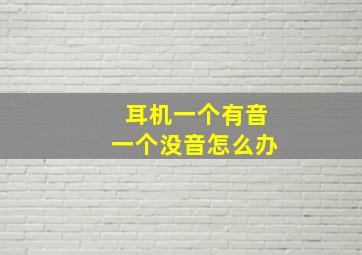 耳机一个有音
一个没音怎么办